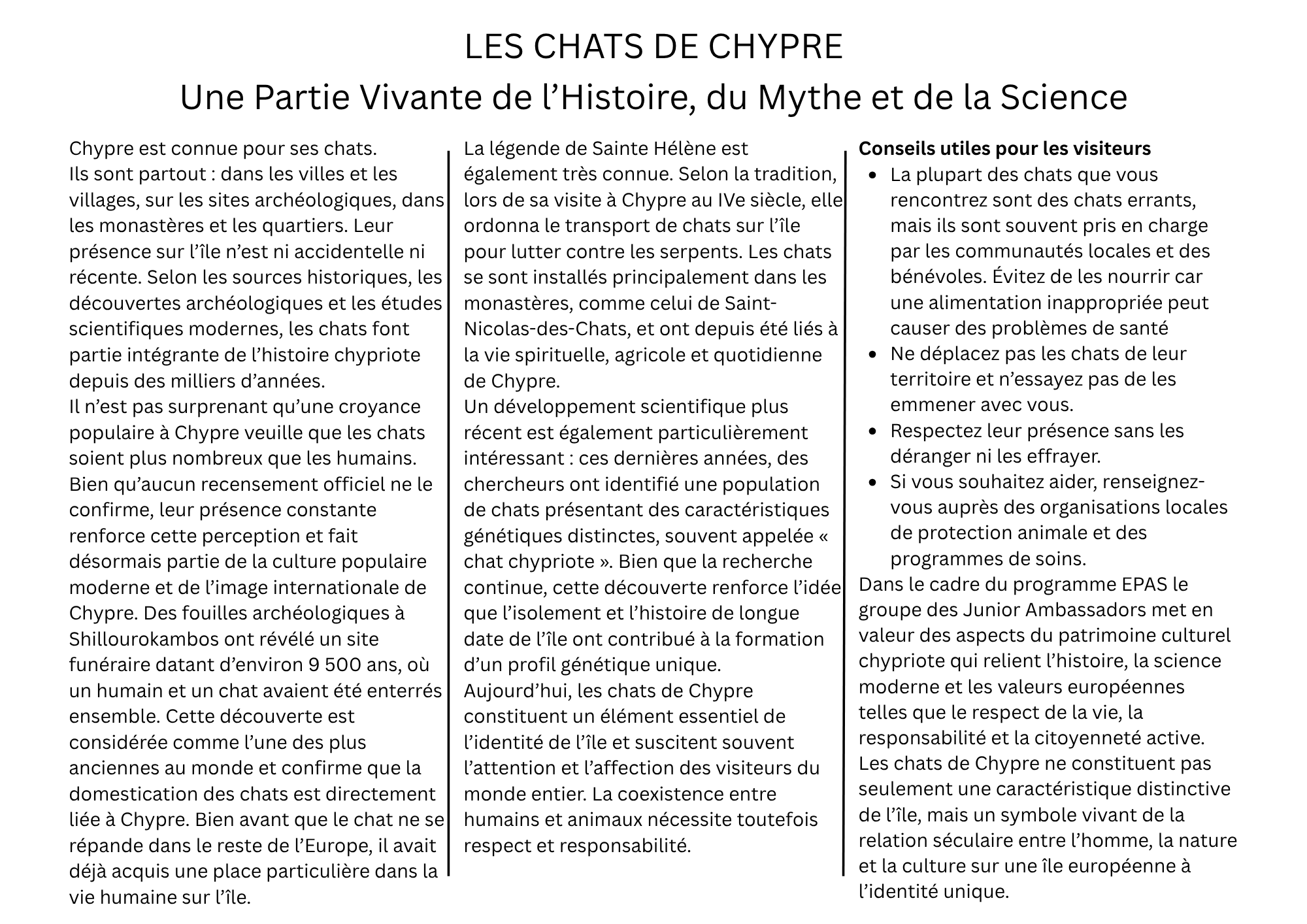 LES CHATS DE CHYPRE
Une Partie Vivante de l’Histoire, du Mythe et de la Science

Chypre est connue pour ses chats.
Ils sont partout : dans les villes et les villages, sur les sites archéologiques, dans les monastères et les quartiers. Leur présence sur l’île n’est ni accidentelle ni récente. Selon les sources historiques, les découvertes archéologiques et les études scientifiques modernes, les chats font partie intégrante de l’histoire chypriote depuis des milliers d’années.
Il n’est pas surprenant qu’une croyance populaire à Chypre veuille que les chats soient plus nombreux que les humains. Bien qu’aucun recensement officiel ne le confirme, leur présence constante renforce cette perception et fait désormais partie de la culture populaire moderne et de l’image internationale de Chypre. Des fouilles archéologiques à Shillourokambos ont révélé un site funéraire datant d’environ 9 500 ans, où un humain et un chat avaient été enterrés ensemble. Cette découverte est considérée comme l’une des plus anciennes au monde et confirme que la domestication des chats est directement liée à Chypre. Bien avant que le chat ne se répande dans le reste de l’Europe, il avait déjà acquis une place particulière dans la vie humaine sur l’île.

La légende de Sainte Hélène est également très connue. Selon la tradition, lors de sa visite à Chypre au IVe siècle, elle ordonna le transport de chats sur l’île pour lutter contre les serpents. Les chats se sont installés principalement dans les monastères, comme celui de Saint-Nicolas-des-Chats, et ont depuis été liés à la vie spirituelle, agricole et quotidienne de Chypre.
Un développement scientifique plus récent est également particulièrement intéressant : ces dernières années, des chercheurs ont identifié une population de chats présentant des caractéristiques génétiques distinctes, souvent appelée « chat chypriote ». Bien que la recherche continue, cette découverte renforce l’idée que l’isolement et l’histoire de longue date de l’île ont contribué à la formation d’un profil génétique unique.
Aujourd’hui, les chats de Chypre constituent un élément essentiel de l’identité de l’île et suscitent souvent l’attention et l’affection des visiteurs du monde entier. La coexistence entre humains et animaux nécessite toutefois respect et responsabilité.

**Conseils utiles pour les visiteurs**
- La plupart des chats que vous rencontrez sont des chats errants, mais ils sont souvent pris en charge par les communautés locales et des bénévoles. Évitez de les nourrir car une alimentation inappropriée peut causer des problèmes de santé
- Ne déplacez pas les chats de leur territoire et n’essayez pas de les emmener avec vous.
- Respectez leur présence sans les déranger ni les effrayer.
- Si vous souhaitez aider, renseignez-vous auprès des organisations locales de protection animale et des programmes de soins.

Dans le cadre du programme EPAS le groupe des Junior Ambassadors met en valeur des aspects du patrimoine culturel chypriote qui relient l’histoire, la science moderne et les valeurs européennes telles que le respect de la vie, la responsabilité et la citoyenneté active.
Les chats de Chypre ne constituent pas seulement une caractéristique distinctive de l’île, mais un symbole vivant de la relation séculaire entre l’homme, la nature et la culture sur une île européenne à l’identité unique.